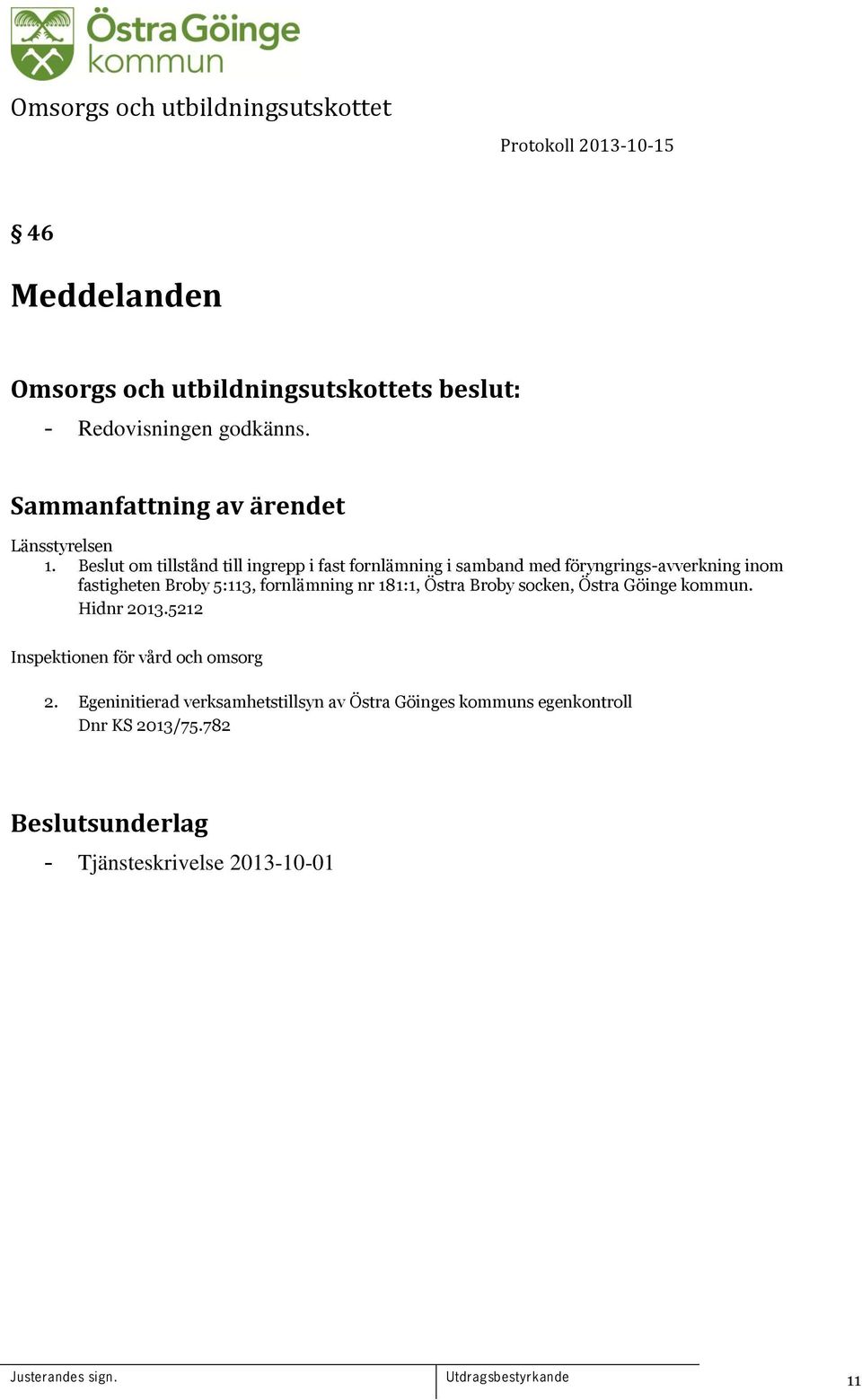 Östra Göinge kommun

Omsorgs och utbildningsutskottet

Protokoll 2013-10-15

§ 46

Meddelanden

Omsorgs och utbildningsutskottets beslut:

- Redovisningen godkänns.

Sammanfattning av ärendet

Länsstyrelsen

1. Beslut om tillstånd till ingrepp i fast fornlämning i samband med föryngrings-avverkning inom fastigheten Broby 5:113, fornlämning nr 181:1, Östra Broby socken, Östra Göinge kommun. Hidnr 2013.5212

Inspektionen för vård och omsorg

2. Egeninitierad verksamhetstillsyn av Östra Göinges kommuns egenkontroll Dnr KS 2013/75.782

Beslutsunderlag

- Tjänsteskrivelse 2013-10-01

Justerandes sign.

Utdragsbestyrkande

11